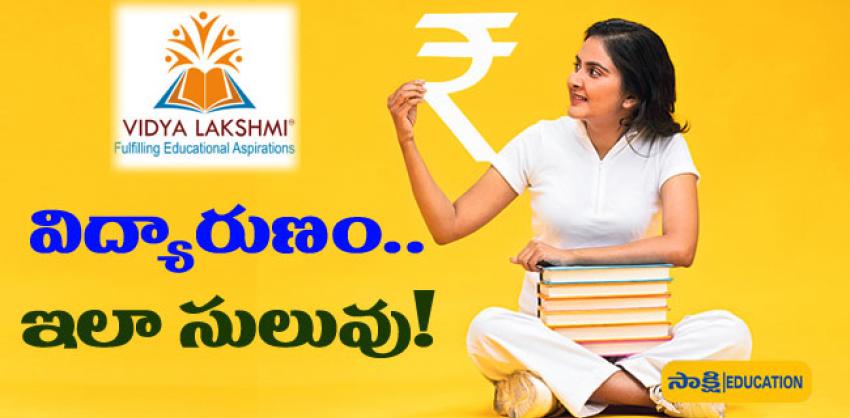 VIDYA LAKSHMI®
Fulfilling Educational Aspirations

₹

విద్యారుణం..
ఇలా సులువు!

సాక్షి|EDUCATION